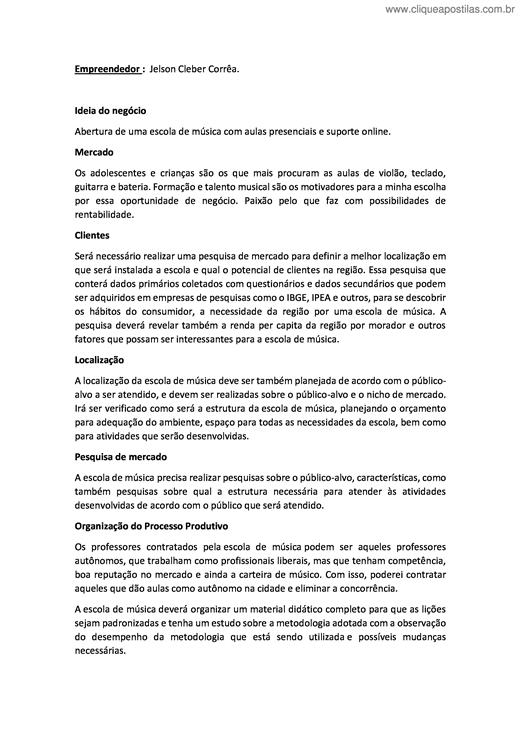 www.cliqueapostilas.com.br

Empreendedor : Jelson Cleber Corrêa.

Ideia do negócio

Abertura de uma escola de música com aulas presenciais e suporte online.

Mercado

Os adolescentes e crianças são os que mais procuram as aulas de violão, teclado, guitarra e bateria. Formação e talento musical são os motivadores para a minha escolha por essa oportunidade de negócio. Paixão pelo que faz com possibilidades de rentabilidade.

Clientes

Será necessário realizar uma pesquisa de mercado para definir a melhor localização em que será instalada a escola e qual o potencial de clientes na região. Essa pesquisa que conterá dados primários coletados com questionários e dados secundários que podem ser adquiridos em empresas de pesquisas como o IBGE, IPEA e outros, para se descobrir os hábitos do consumidor, a necessidade da região por uma escola de música. A pesquisa deverá revelar também a renda per capita da região por morador e outros fatores que possam ser interessantes para a escola de música.

Localização

A localização da escola de música deve ser também planejada de acordo com o público-alvo a ser atendido, e devem ser realizadas sobre o público-alvo e o nicho de mercado. Irá ser verificado como será a estrutura da escola de música, planejando o orçamento para adequação do ambiente, espaço para todas as necessidades da escola, bem como para atividades que serão desenvolvidas.

Pesquisa de mercado

A escola de música precisa realizar pesquisas sobre o público-alvo, características, como também pesquisas sobre qual a estrutura necessária para atender às atividades desenvolvidas de acordo com o público que será atendido.

Organização do Processo Produtivo

Os professores contratados pela escola de música podem ser aqueles professores autônomos, que trabalham como profissionais liberais, mas que tenham competência, boa reputação no mercado e ainda a carteira de músico. Com isso, poderei contratar aqueles que dão aulas como autônomo na cidade e eliminar a concorrência.

A escola de música deverá organizar um material didático completo para que as lições sejam padronizadas e tenha um estudo sobre a metodologia adotada com a observação do desempenho da metodologia que está sendo utilizada e possíveis mudanças necessárias.